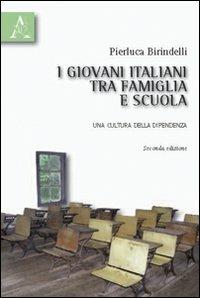 Pierluca Birindelli

I GIOVANI ITALIANI TRA FAMIGLIA E SCUOLA

UNA CULTURA DELLA DIPENDENZA

Seconda edizione